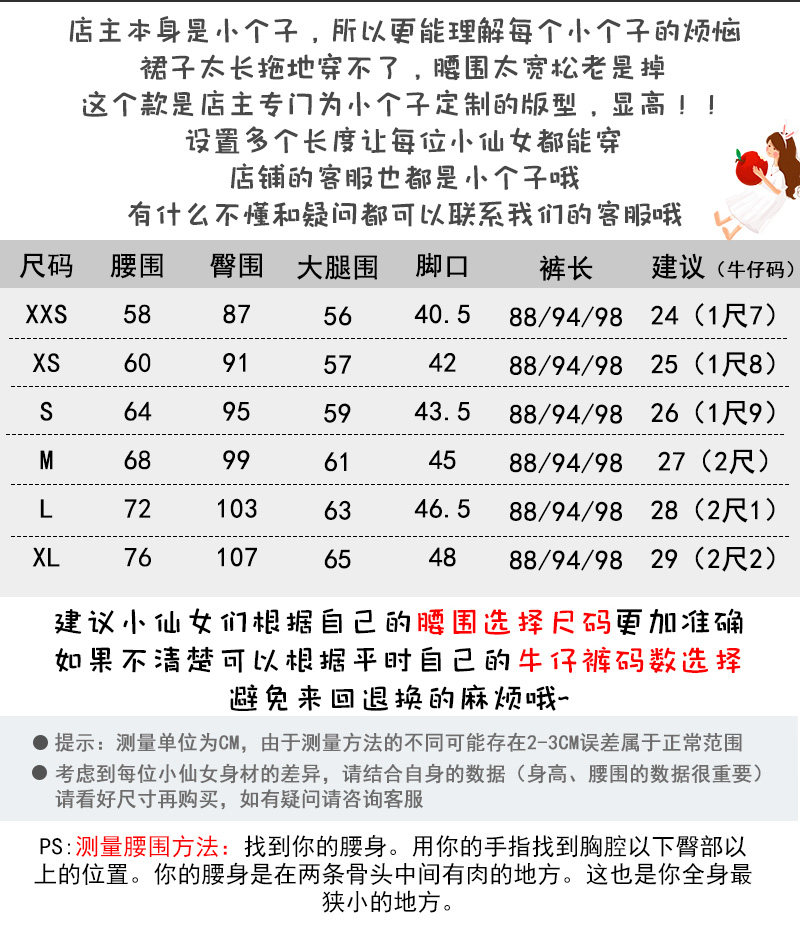 店主本身是小个子，所以更能理解每个小个子的烦恼
裙子太长拖地穿不了，腰围太宽松老是掉
这个款是店主专门为小个子定制的版型，显高！！
设置多个长度让每位小仙女都能穿
店铺的客服也都是小个子哦
有什么不懂和疑问都可以联系我们的客服哦

| 尺码 | 腰围 | 臀围 | 大腿围 | 脚口 | 裤长 | 建议（牛仔码） |
|---|---|---|---|---|---|---|
| XXS | 58 | 87 | 56 | 40.5 | 88/94/98 | 24（1尺7） |
| XS | 60 | 91 | 57 | 42 | 88/94/98 | 25（1尺8） |
| S | 64 | 95 | 59 | 43.5 | 88/94/98 | 26（1尺9） |
| M | 68 | 99 | 61 | 45 | 88/94/98 | 27（2尺） |
| L | 72 | 103 | 63 | 46.5 | 88/94/98 | 28（2尺1） |
| XL | 76 | 107 | 65 | 48 | 88/94/98 | 29（2尺2） |

建议小仙女们根据自己的腰围选择尺码更加准确
如果不清楚可以根据平时自己的牛仔裤码数选择
避免来回退换的麻烦哦~

● 提示：测量单位为CM，由于测量方法的不同可能存在2-3CM误差属于正常范围
● 考虑到每位小仙女身材的差异，请结合自身的数据（身高、腰围的数据很重要）请看好尺寸再购买，如有疑问请咨询客服

PS：测量腰围方法：找到你的腰身。用你的手指找到胸腔以下臀部以上的位置。你的腰身是在两条骨头中间有肉的地方。这也是你全身最狭小的地方。